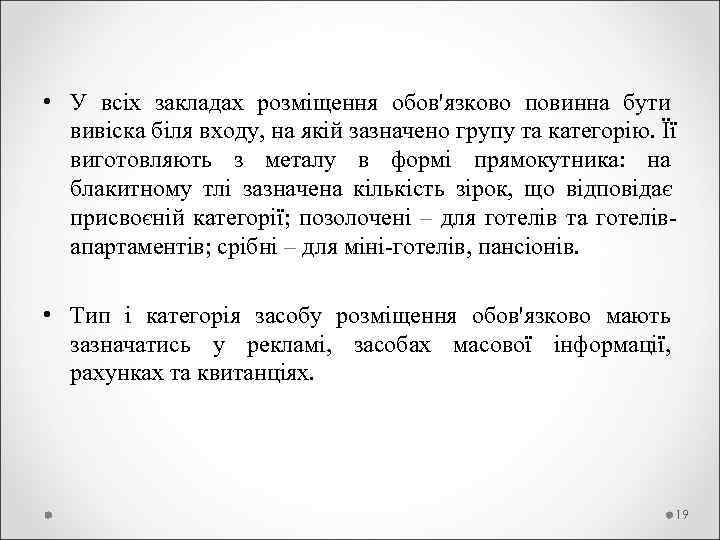 • У всіх закладах розміщення обов'язково повинна бути вивіска біля входу, на якій зазначено групу та категорію. Її виготовляють з металу в формі прямокутника: на блакитному тлі зазначена кількість зірок, що відповідає присвоєній категорії; позолочені – для готелів та готелів-апартаментів; срібні – для міні-готелів, пансіонів.

• Тип і категорія засобу розміщення обов'язково мають зазначатись у рекламі, засобах масової інформації, рахунках та квитанціях.

19